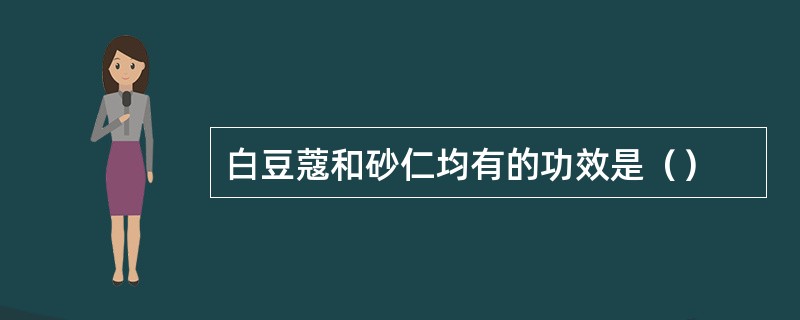 白豆蔻和砂仁均有的功效是（）